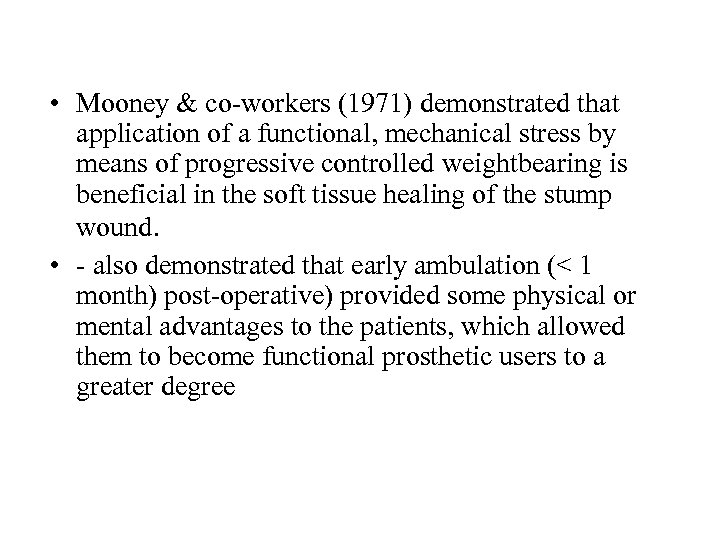 • Mooney & co-workers (1971) demonstrated that application of a functional, mechanical stress by means of progressive controlled weightbearing is beneficial in the soft tissue healing of the stump wound.

• - also demonstrated that early ambulation (< 1 month) post-operative) provided some physical or mental advantages to the patients, which allowed them to become functional prosthetic users to a greater degree